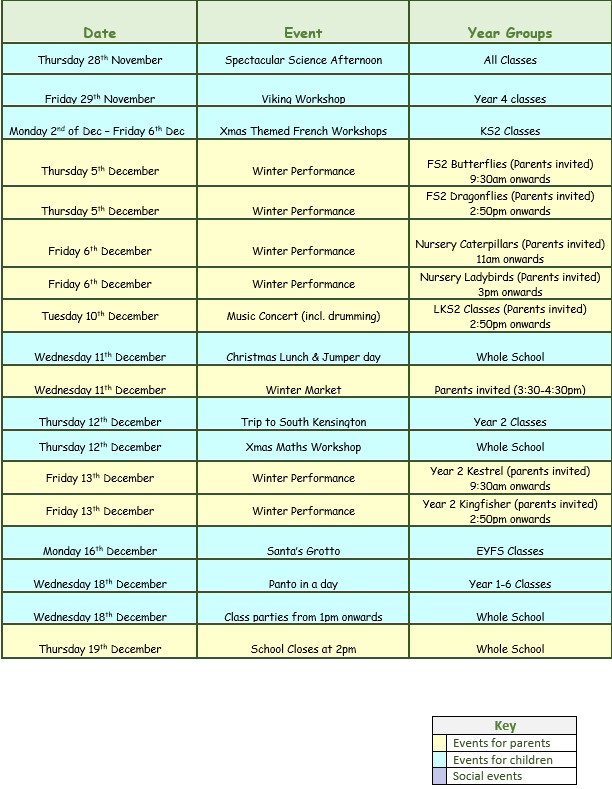 | Date | Event | Year Groups |
|---|---|---|
| Thursday 28$^{th}$ November | Spectacular Science Afternoon | All Classes |
| Friday 29$^{th}$ November | Viking Workshop | Year 4 classes |
| Monday 2$^{nd}$ of Dec – Friday 6$^{th}$ Dec | Xmas Themed French Workshops | KS2 Classes |
| Thursday 5$^{th}$ December | Winter Performance | FS2 Butterflies (Parents invited) 9:30am onwards |
| Thursday 5$^{th}$ December | Winter Performance | FS2 Dragonflies (Parents invited) 2:50pm onwards |
| Friday 6$^{th}$ December | Winter Performance | Nursery Caterpillars (Parents invited) 11am onwards |
| Friday 6$^{th}$ December | Winter Performance | Nursery Ladybirds (Parents invited) 3pm onwards |
| Tuesday 10$^{th}$ December | Music Concert (incl. drumming) | LKS2 Classes (Parents invited) 2:50pm onwards |
| Wednesday 11$^{th}$ December | Christmas Lunch & Jumper day | Whole School |
| Wednesday 11$^{th}$ December | Winter Market | Parents invited (3:30-4:30pm) |
| Thursday 12$^{th}$ December | Trip to South Kensington | Year 2 Classes |
| Thursday 12$^{th}$ December | Xmas Maths Workshop | Whole School |
| Friday 13$^{th}$ December | Winter Performance | Year 2 Kestrel (parents invited) 9:30am onwards |
| Friday 13$^{th}$ December | Winter Performance | Year 2 Kingfisher (parents invited) 2:50pm onwards |
| Monday 16$^{th}$ December | Santa's Grotto | EYFS Classes |
| Wednesday 18$^{th}$ December | Panto in a day | Year 1-6 Classes |
| Wednesday 18$^{th}$ December | Class parties from 1pm onwards | Whole School |
| Thursday 19$^{th}$ December | School Closes at 2pm | Whole School |

| Key |
|---|
| Events for parents |
| Events for children |
| Social events |